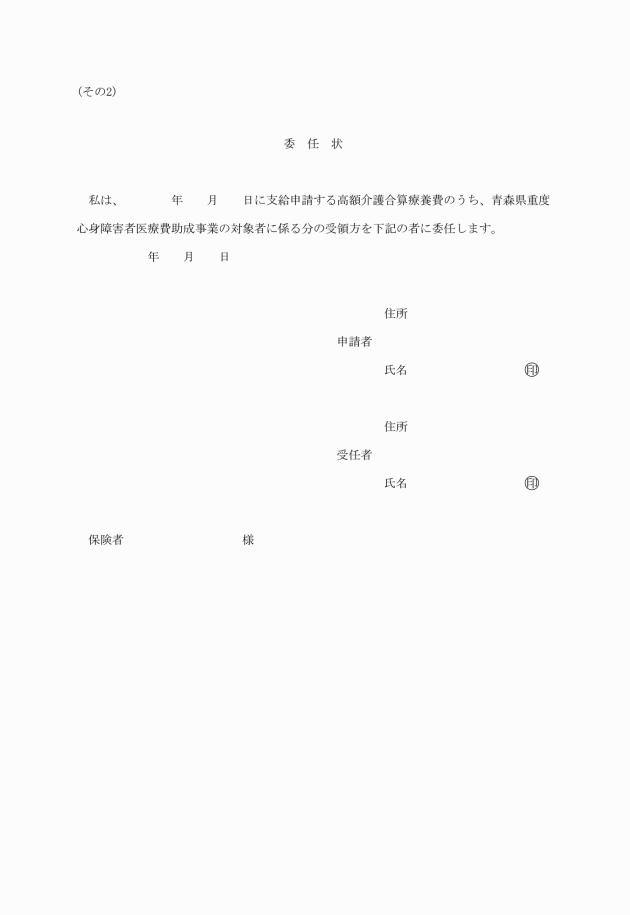 (その2)

委　任　状

私は、　　　　年　　月　　日に支給申請する高額介護合算療養費のうち、青森県重度心身障害者医療費助成事業の対象者に係る分の受領方を下記の者に委任します。

年　　月　　日

住所
申請者
氏名　　　　　　　　　　㊞

住所
受任者
氏名　　　　　　　　　　㊞

保険者　　　　　　　　様